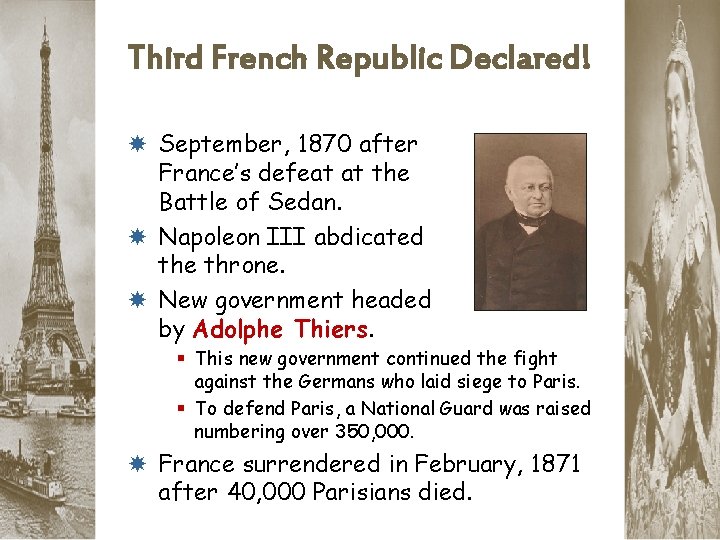 Third French Republic Declared!

September, 1870 after France's defeat at the Battle of Sedan.

Napoleon III abdicated the throne.

New government headed by Adolphe Thiers.

This new government continued the fight against the Germans who laid siege to Paris.

To defend Paris, a National Guard was raised numbering over 350,000.

France surrendered in February, 1871 after 40,000 Parisians died.